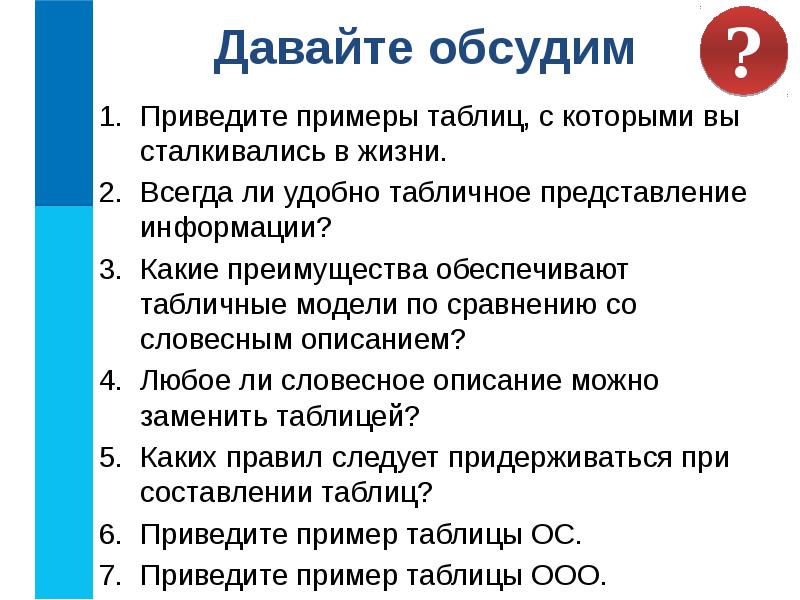 Давайте обсудим

?

1. Приведите примеры таблиц, с которыми вы сталкивались в жизни.
2. Всегда ли удобно табличное представление информации?
3. Какие преимущества обеспечивают табличные модели по сравнению со словесным описанием?
4. Любое ли словесное описание можно заменить таблицей?
5. Каких правил следует придерживаться при составлении таблиц?
6. Приведите пример таблицы ОС.
7. Приведите пример таблицы ООО.